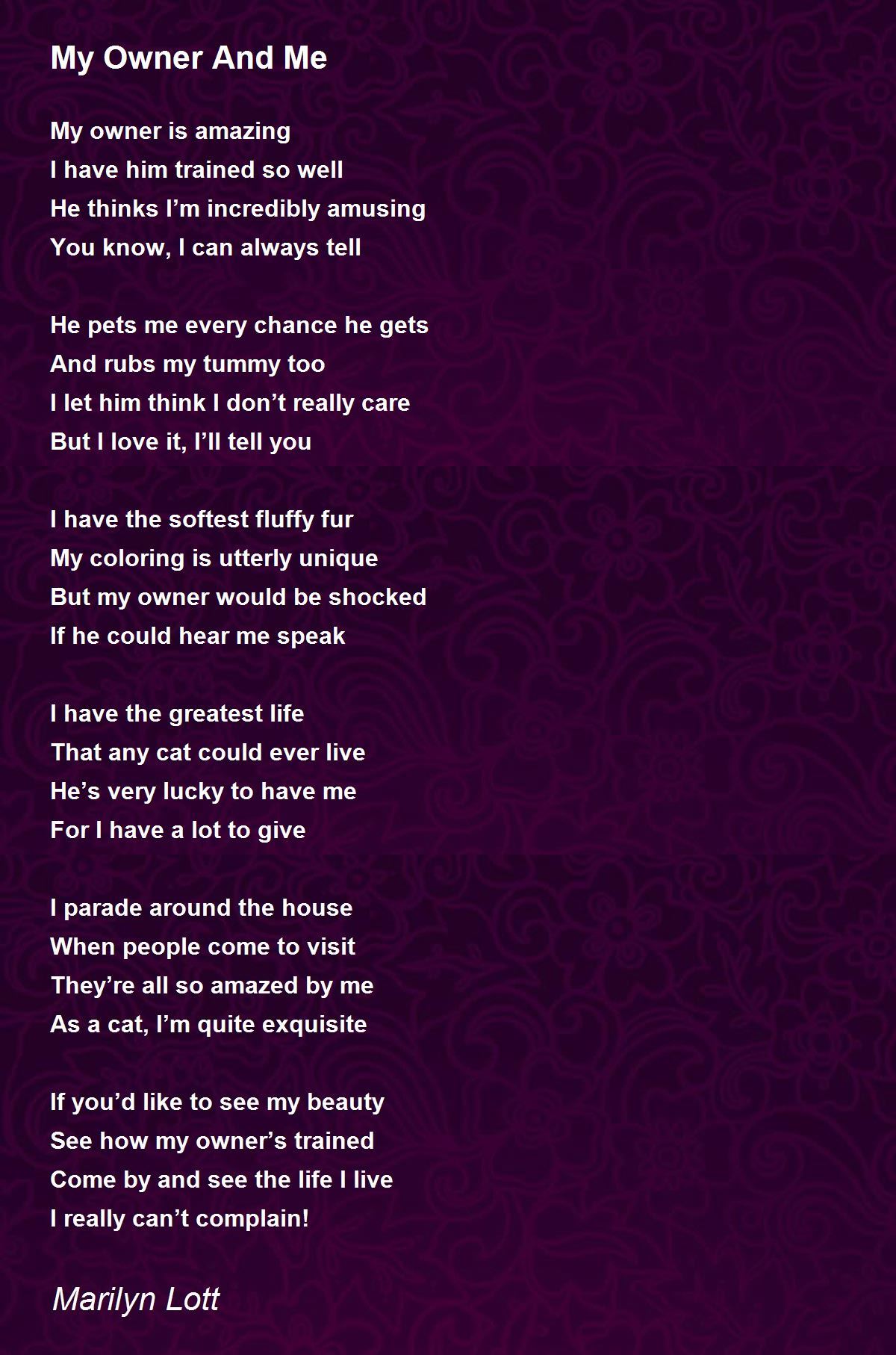 My Owner And Me

My owner is amazing
I have him trained so well
He thinks I'm incredibly amusing
You know, I can always tell

He pets me every chance he gets
And rubs my tummy too
I let him think I don't really care
But I love it, I'll tell you

I have the softest fluffy fur
My coloring is utterly unique
But my owner would be shocked
If he could hear me speak

I have the greatest life
That any cat could ever live
He's very lucky to have me
For I have a lot to give

I parade around the house
When people come to visit
They're all so amazed by me
As a cat, I'm quite exquisite

If you'd like to see my beauty
See how my owner's trained
Come by and see the life I live
I really can't complain!

Marilyn Lott